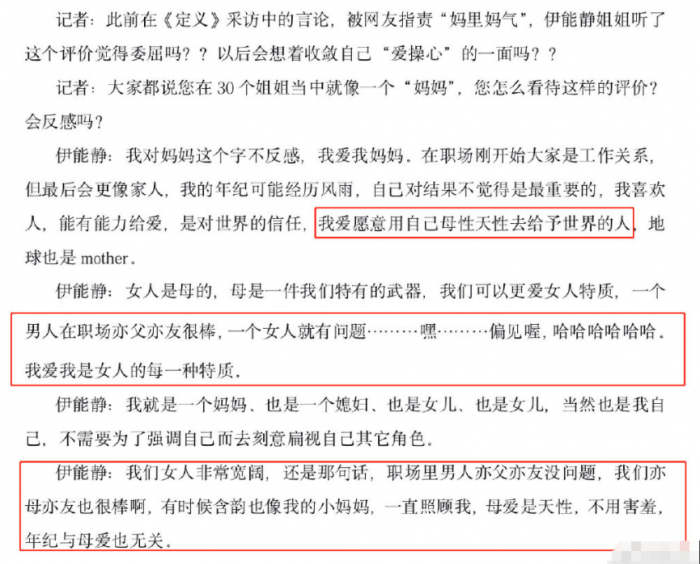 记者：此前在《定义》采访中的言论，被网友指责“妈里妈气”，伊能静姐姐听了这个评价觉得委屈吗？？以后会想着收敛自己“爱操心”的一面吗？？

记者：大家都说您在30个姐姐当中就像一个“妈妈”，您怎么看待这样的评价？会反感吗？

伊能静：我对妈妈这个字不反感，我爱我妈妈。在职场刚开始大家是工作关系，但最后会更像家人，我的年纪可能经历风雨，自己对结果不觉得是最重要的，我喜欢人，能有能力给爱，是对世界的信任，我爱愿意用自己母性天性去给予世界的人，地球也是mother。

伊能静：女人是母的，母是一件我们特有的武器，我们可以更爱女人特质，一个男人在职场亦父亦友很棒，一个女人就有问题………嘿………偏见喔，哈哈哈哈哈哈。我爱我是女人的每一种特质。

伊能静：我就是一个妈妈、也是一个媳妇、也是女儿、也是女儿，当然也是我自己，不需要为了强调自己而去刻意扁视自己其它角色。

伊能静：我们女人非常宽阔，还是那句话，职场里男人亦父亦友没问题，我们亦母亦友也很棒啊，有时候含韵也像我的小妈妈，一直照顾我，母爱是天性，不用害羞，年纪与母爱也无关。